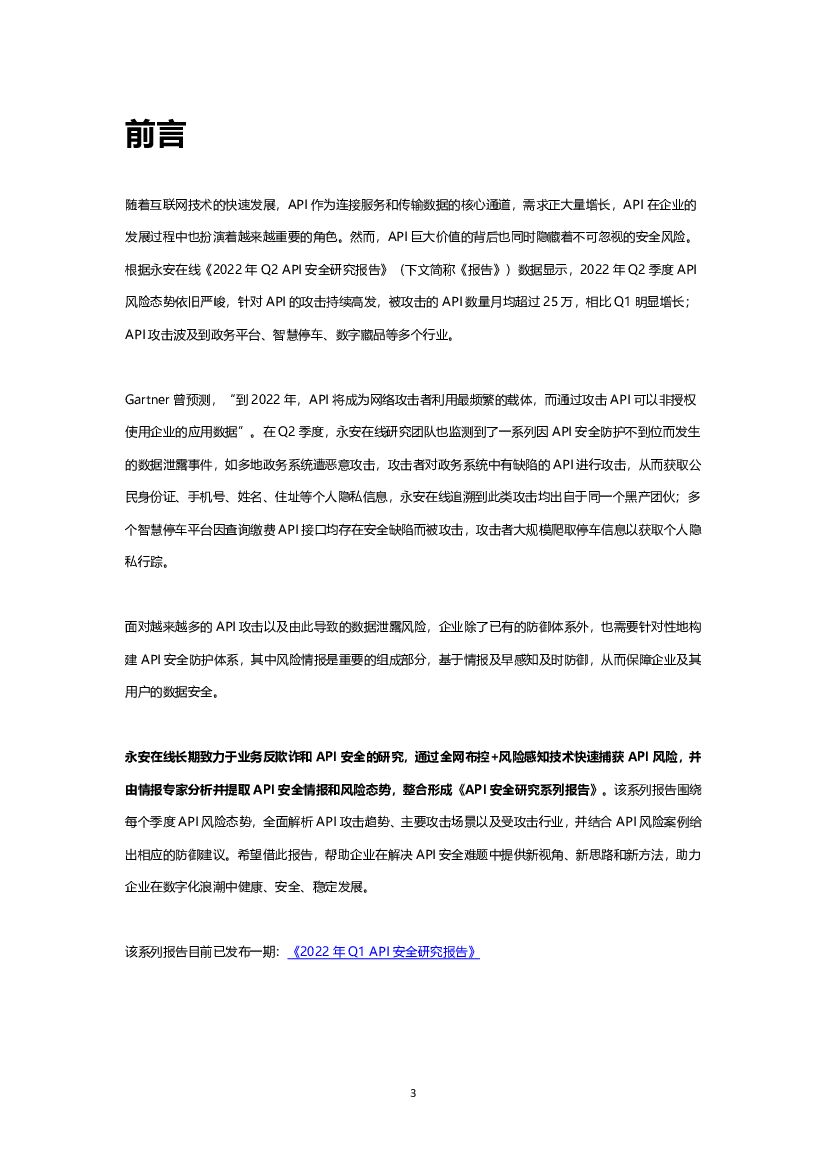 前言

随着互联网技术的快速发展，API 作为连接服务和传输数据的核心通道，需求正大量增长，API 在企业的发展过程中也扮演着越来越重要的角色。然而，API 巨大价值的背后也同时隐藏着不可忽视的安全风险。根据永安在线《2022 年 Q2 API 安全研究报告》（下文简称《报告》）数据显示，2022 年 Q2 季度 API 风险态势依旧严峻，针对 API 的攻击持续高发，被攻击的 API 数量月均超过 25 万，相比 Q1 明显增长；API 攻击波及到政务平台、智慧停车、数字藏品等多个行业。

Gartner 曾预测，“到 2022 年，API 将成为网络攻击者利用最频繁的载体，而通过攻击 API 可以非授权使用企业的应用数据”。在 Q2 季度，永安在线研究团队也监测到了一系列因 API 安全防护不到位而发生的数据泄露事件，如多地政务系统遭恶意攻击，攻击者对政务系统中有缺陷的 API 进行攻击，从而获取公民身份证、手机号、姓名、住址等个人隐私信息，永安在线追溯到此类攻击均出自于同一个黑产团伙；多个智慧停车平台因查询缴费 API 接口均存在安全缺陷而被攻击，攻击者大规模爬取停车信息以获取个人隐私行踪。

面对越来越多的 API 攻击以及由此导致的数据泄露风险，企业除了已有的防御体系外，也需要针对性地构建 API 安全防护体系，其中风险情报是重要的组成部分，基于情报及早感知及时防御，从而保障企业及其用户的数据安全。

永安在线长期致力于业务反欺诈和 API 安全的研究，通过全网布控+风险感知技术快速捕获 API 风险，并由情报专家分析并提取 API 安全情报和风险态势，整合形成《API 安全研究系列报告》。该系列报告围绕每个季度 API 风险态势，全面解析 API 攻击趋势、主要攻击场景以及受攻击行业，并结合 API 风险案例给出相应的防御建议。希望借此报告，帮助企业在解决 API 安全难题中提供新视角、新思路和新方法，助力企业在数字化浪潮中健康、安全、稳定发展。

该系列报告目前已发布一期：《2022 年 Q1 API 安全研究报告》

3